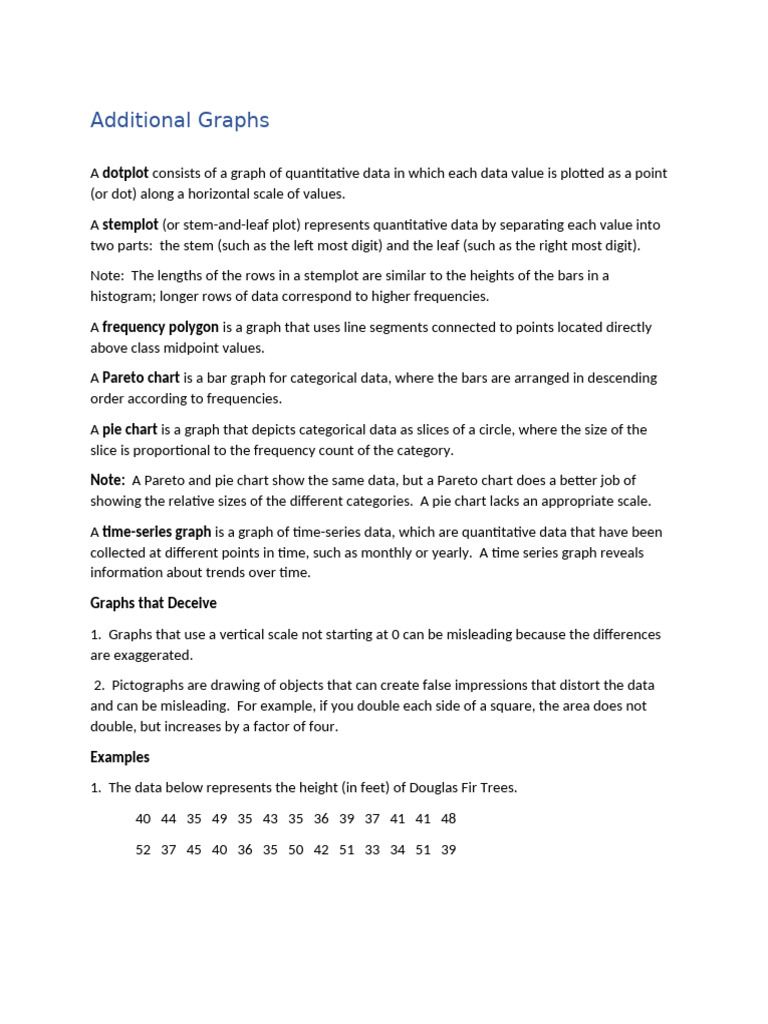 Additional Graphs

A dotplot consists of a graph of quantitative data in which each data value is plotted as a point (or dot) along a horizontal scale of values.

A stemplot (or stem-and-leaf plot) represents quantitative data by separating each value into two parts: the stem (such as the left most digit) and the leaf (such as the right most digit).

Note: The lengths of the rows in a stemplot are similar to the heights of the bars in a histogram; longer rows of data correspond to higher frequencies.

A frequency polygon is a graph that uses line segments connected to points located directly above class midpoint values.

A Pareto chart is a bar graph for categorical data, where the bars are arranged in descending order according to frequencies.

A pie chart is a graph that depicts categorical data as slices of a circle, where the size of the slice is proportional to the frequency count of the category.

Note: A Pareto and pie chart show the same data, but a Pareto chart does a better job of showing the relative sizes of the different categories. A pie chart lacks an appropriate scale.

A time-series graph is a graph of time-series data, which are quantitative data that have been collected at different points in time, such as monthly or yearly. A time series graph reveals information about trends over time.

Graphs that Deceive

1. Graphs that use a vertical scale not starting at 0 can be misleading because the differences are exaggerated.

2. Pictographs are drawing of objects that can create false impressions that distort the data and can be misleading. For example, if you double each side of a square, the area does not double, but increases by a factor of four.

Examples

1. The data below represents the height (in feet) of Douglas Fir Trees.

40 44 35 49 35 43 35 36 39 37 41 41 48

52 37 45 40 36 35 50 42 51 33 34 51 39